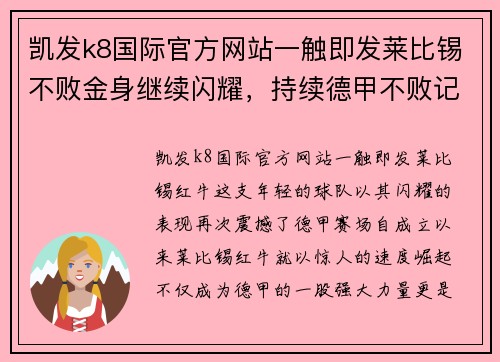 凯发k8国际官方网站一触即发莱比锡不败金身继续闪耀，持续德甲不败记

凯发k8国际官方网站一触即发莱比锡红牛这支年轻的球队以其闪耀的表现再次震撼了德甲赛场自成立以来莱比锡红牛就以惊人的速度崛起不仅成为德甲的一股强大力量更是